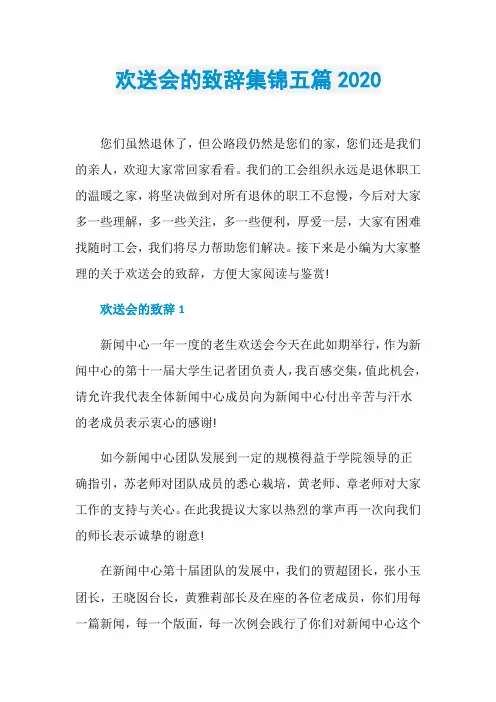 欢送会的致辞集锦五篇 2020

您们虽然退休了，但公路段仍然是您们的家，您们还是我们的亲人，欢迎大家常回家看看。我们的工会组织永远是退休职工的温暖之家，将坚决做到对所有退休的职工不怠慢，今后对大家多一些理解，多一些关注，多一些便利，厚爱一层，大家有困难找随时工会，我们将尽力帮助您们解决。接下来是小编为大家整理的关于欢送会的致辞，方便大家阅读与鉴赏!

欢送会的致辞 1

新闻中心一年一度的老生欢送会今天在此如期举行，作为新闻中心的第十一届大学生记者团负责人，我百感交集，值此机会，请允许我代表全体新闻中心成员向为新闻中心付出辛苦与汗水的老成员表示衷心的感谢!

如今新闻中心团队发展到一定的规模得益于学院领导的正确指引，苏老师对团队成员的悉心栽培，黄老师、章老师对大家工作的支持与关心。在此我提议大家以热烈的掌声再一次向我们的师长表示诚挚的谢意!

在新闻中心第十届团队的发展中，我们的贾超团长，张小玉团长，王晓囡台长，黄雅莉部长及在座的各位老成员，你们用每一篇新闻，每一个版面，每一次例会践行了你们对新闻中心这个